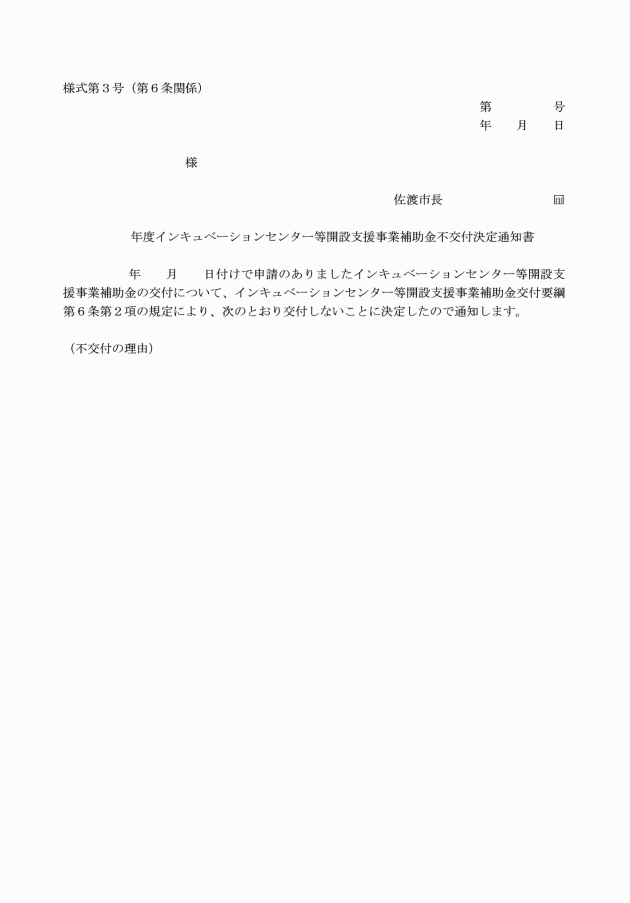 様式第３号（第６条関係）

第　　　　号
年　　月　　日

様

佐渡市長　　　　　　　印

年度インキュベーションセンター等開設支援事業補助金不交付決定通知書

年　　月　　日付けで申請のありましたインキュベーションセンター等開設支援事業補助金の交付について、インキュベーションセンター等開設支援事業補助金交付要綱第６条第２項の規定により、次のとおり交付しないことに決定したので通知します。

（不交付の理由）